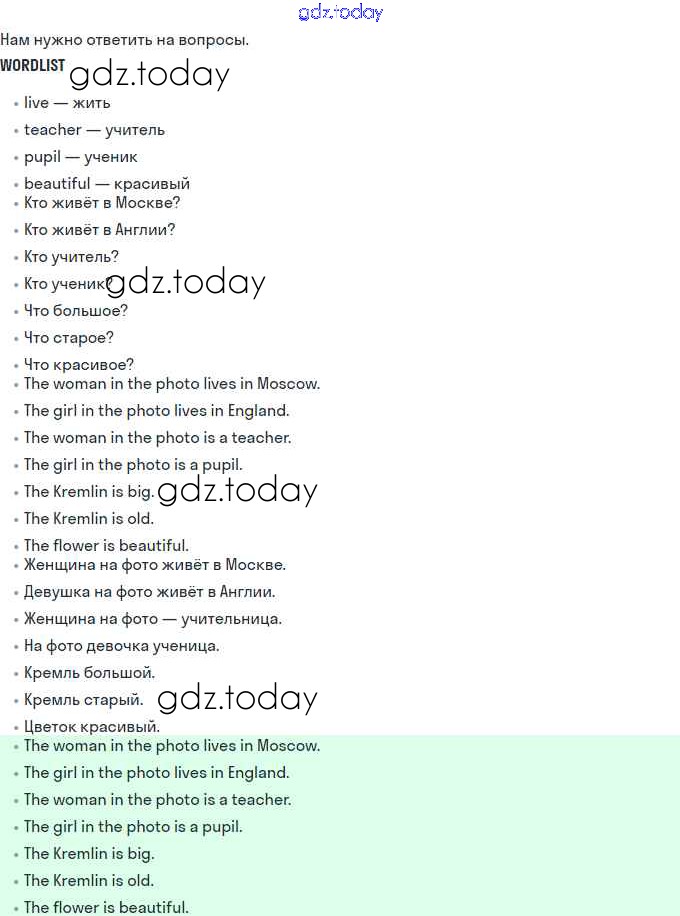 gdz.today

Нам нужно ответить на вопросы.

WORDLIST gdz.today

- live — жить
- teacher — учитель
- pupil — ученик
- beautiful — красивый
- Кто живёт в Москве?
- Кто живёт в Англии?
- Кто учитель?
- Кто ученик? gdz.today
- Что большое?
- Что старое?
- Что красивое?
- The woman in the photo lives in Moscow.
- The girl in the photo lives in England.
- The woman in the photo is a teacher.
- The girl in the photo is a pupil.
- The Kremlin is big. gdz.today
- The Kremlin is old.
- The flower is beautiful.
- Женщина на фото живёт в Москве.
- Девушка на фото живёт в Англии.
- Женщина на фото — учительница.
- На фото девочка ученица.
- Кремль большой.
- Кремль старый. gdz.today
- Цветок красивый.
- The woman in the photo lives in Moscow.
- The girl in the photo lives in England.
- The woman in the photo is a teacher.
- The girl in the photo is a pupil.
- The Kremlin is big.
- The Kremlin is old.
- The flower is beautiful.